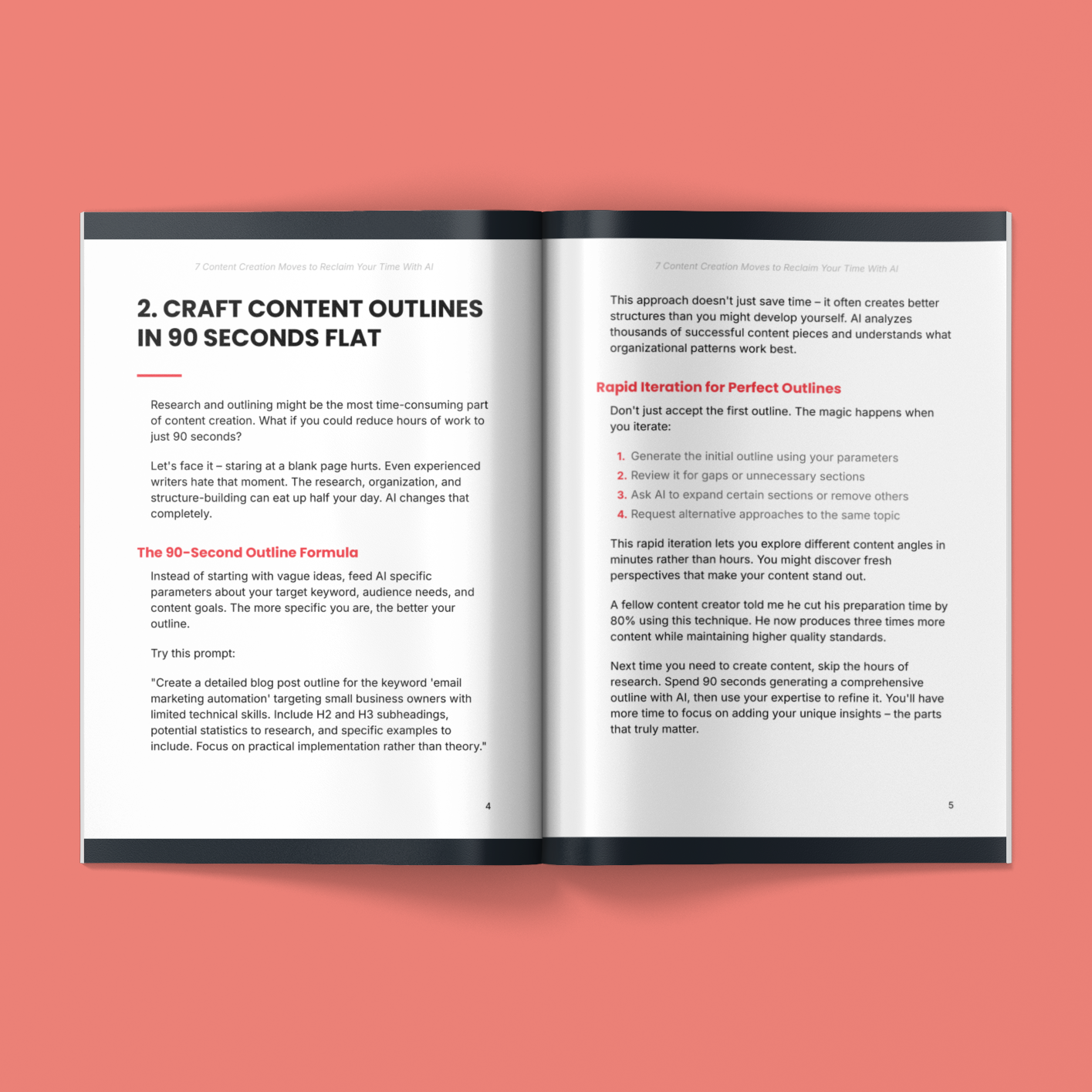 7 Content Creation Moves to Reclaim Your Time With AI

2. CRAFT CONTENT OUTLINES IN 90 SECONDS FLAT

Research and outlining might be the most time-consuming part of content creation. What if you could reduce hours of work to just 90 seconds?

Let's face it – staring at a blank page hurts. Even experienced writers hate that moment. The research, organization, and structure-building can eat up half your day. AI changes that completely.

The 90-Second Outline Formula

Instead of starting with vague ideas, feed AI specific parameters about your target keyword, audience needs, and content goals. The more specific you are, the better your outline.

Try this prompt:

"Create a detailed blog post outline for the keyword 'email marketing automation' targeting small business owners with limited technical skills. Include H2 and H3 subheadings, potential statistics to research, and specific examples to include. Focus on practical implementation rather than theory."

4

7 Content Creation Moves to Reclaim Your Time With AI

This approach doesn't just save time – it often creates better structures than you might develop yourself. AI analyzes thousands of successful content pieces and understands what organizational patterns work best.

Rapid Iteration for Perfect Outlines

Don't just accept the first outline. The magic happens when you iterate:

1. Generate the initial outline using your parameters
2. Review it for gaps or unnecessary sections
3. Ask AI to expand certain sections or remove others
4. Request alternative approaches to the same topic

This rapid iteration lets you explore different content angles in minutes rather than hours. You might discover fresh perspectives that make your content stand out.

A fellow content creator told me he cut his preparation time by 80% using this technique. He now produces three times more content while maintaining higher quality standards.

Next time you need to create content, skip the hours of research. Spend 90 seconds generating a comprehensive outline with AI, then use your expertise to refine it. You'll have more time to focus on adding your unique insights – the parts that truly matter.

5